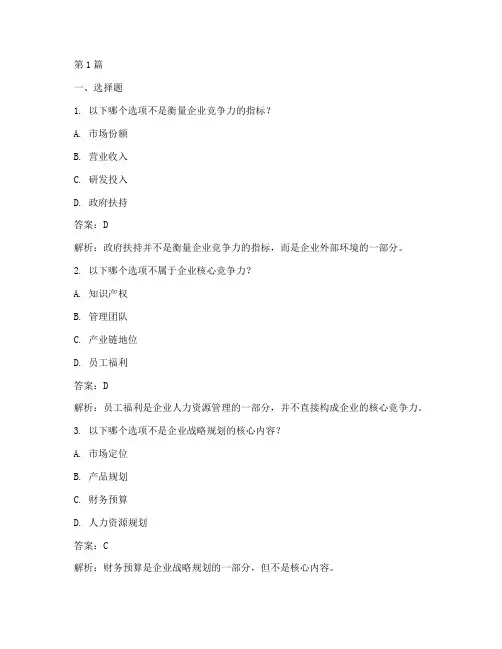 第1篇

一、选择题

1. 以下哪个选项不是衡量企业竞争力的指标？

A. 市场份额

B. 营业收入

C. 研发投入

D. 政府扶持

答案：D

解析：政府扶持并不是衡量企业竞争力的指标，而是企业外部环境的一部分。

2. 以下哪个选项不属于企业核心竞争力？

A. 知识产权

B. 管理团队

C. 产业链地位

D. 员工福利

答案：D

解析：员工福利是企业人力资源管理的一部分，并不直接构成企业的核心竞争力。

3. 以下哪个选项不是企业战略规划的核心内容？

A. 市场定位

B. 产品规划

C. 财务预算

D. 人力资源规划

答案：C

解析：财务预算是企业战略规划的一部分，但不是核心内容。